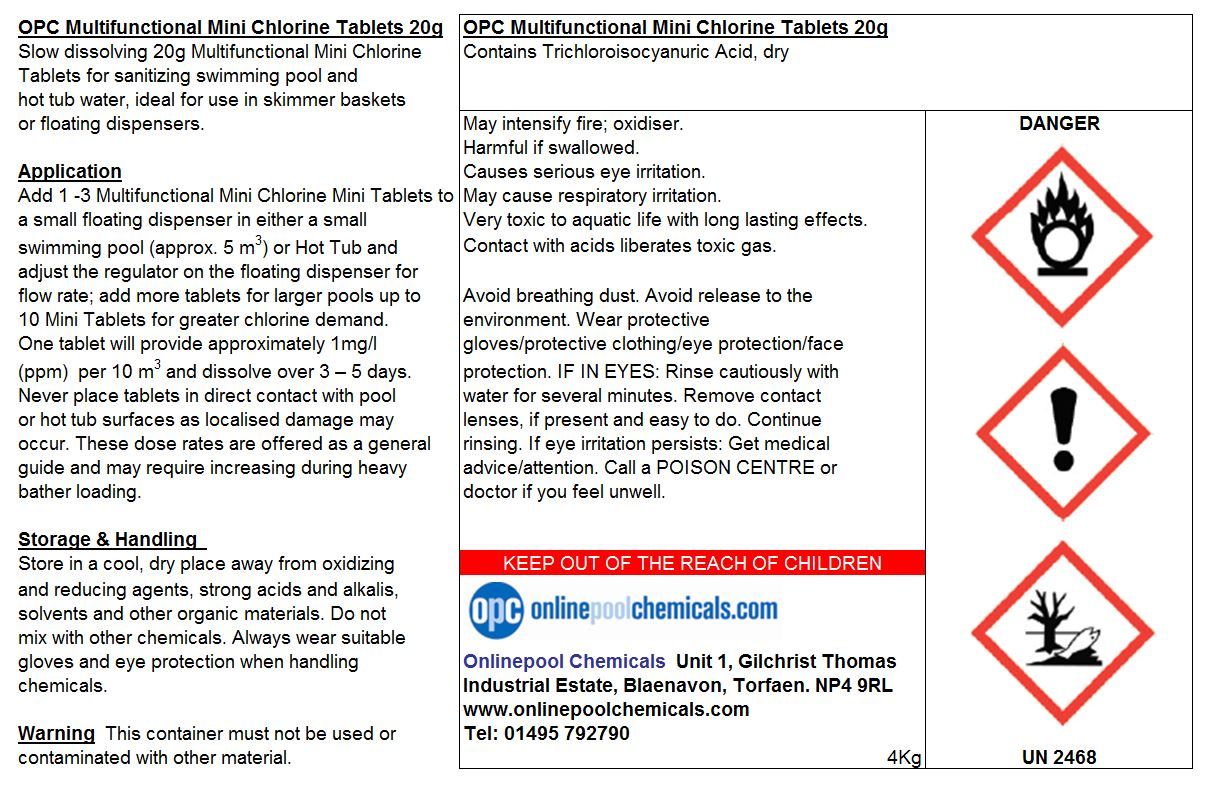 OPC Multifunctional Mini Chlorine Tablets 20g
Slow dissolving 20g Multifunctional Mini Chlorine Tablets for sanitizing swimming pool and hot tub water, ideal for use in skimmer baskets or floating dispensers.

Application
Add 1 -3 Multifunctional Mini Chlorine Mini Tablets to a small floating dispenser in either a small swimming pool (approx. 5 $m^3$) or Hot Tub and adjust the regulator on the floating dispenser for flow rate; add more tablets for larger pools up to 10 Mini Tablets for greater chlorine demand. One tablet will provide approximately 1mg/l (ppm) per 10 $m^3$ and dissolve over 3 – 5 days. Never place tablets in direct contact with pool or hot tub surfaces as localised damage may occur. These dose rates are offered as a general guide and may require increasing during heavy bather loading.

Storage & Handling
Store in a cool, dry place away from oxidizing and reducing agents, strong acids and alkalis, solvents and other organic materials. Do not mix with other chemicals. Always wear suitable gloves and eye protection when handling chemicals.

Warning This container must not be used or contaminated with other material.

OPC Multifunctional Mini Chlorine Tablets 20g
Contains Trichloroisocyanuric Acid, dry

May intensify fire; oxidiser.
Harmful if swallowed.
Causes serious eye irritation.
May cause respiratory irritation.
Very toxic to aquatic life with long lasting effects.
Contact with acids liberates toxic gas.

Avoid breathing dust. Avoid release to the environment. Wear protective gloves/protective clothing/eye protection/face protection. IF IN EYES: Rinse cautiously with water for several minutes. Remove contact lenses, if present and easy to do. Continue rinsing. If eye irritation persists: Get medical advice/attention. Call a POISON CENTRE or doctor if you feel unwell.

KEEP OUT OF THE REACH OF CHILDREN

opc onlinepoolchemicals.com

Onlinepool Chemicals Unit 1, Gilchrist Thomas Industrial Estate, Blaenavon, Torfaen. NP4 9RL
www.onlinepoolchemicals.com
Tel: 01495 792790

4Kg

DANGER

UN 2468